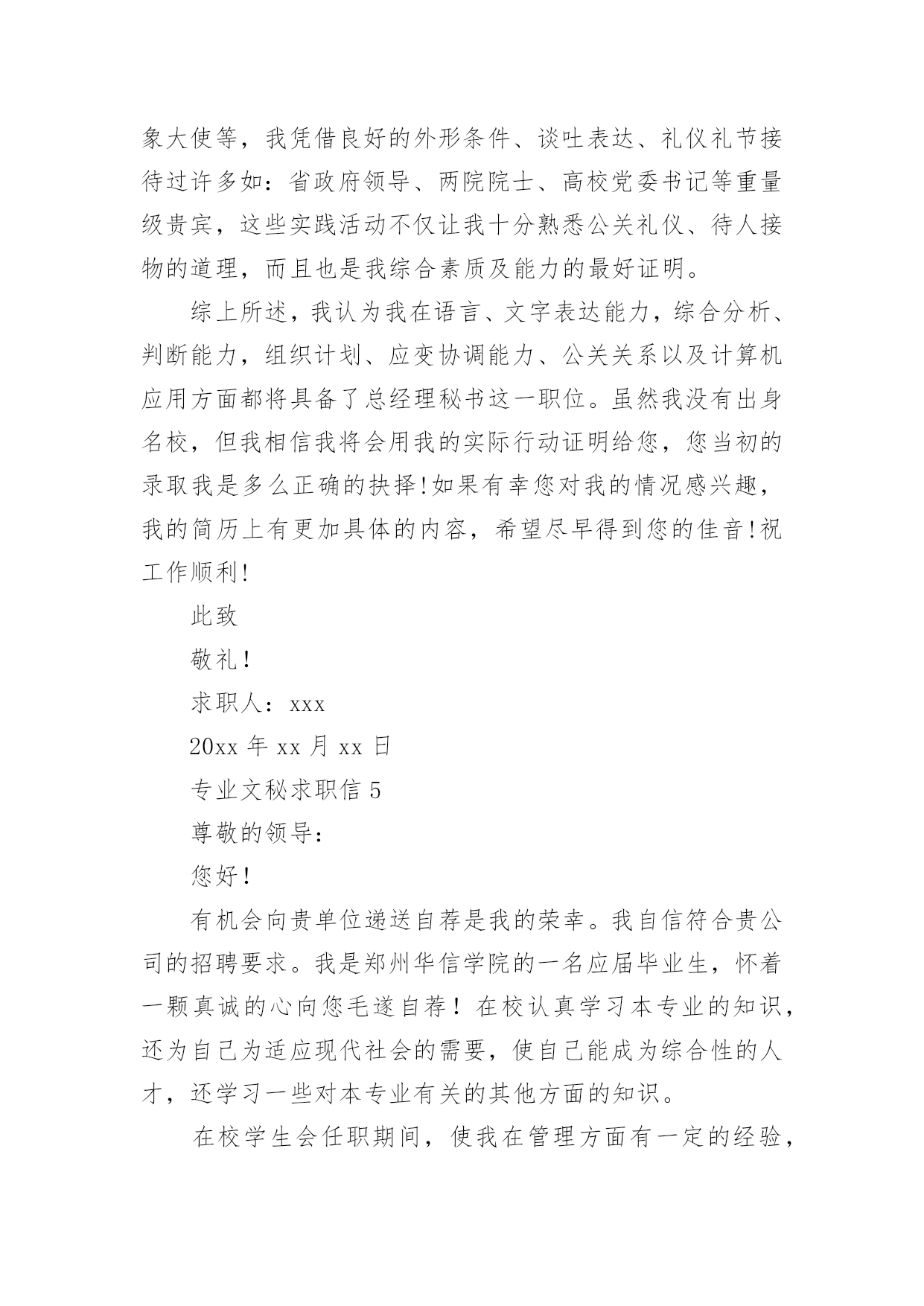 象大使等，我凭借良好的外形条件、谈吐表达、礼仪礼节接待过许多如：省政府领导、两院院士、高校党委书记等重量级贵宾，这些实践活动不仅让我十分熟悉公关礼仪、待人接物的道理，而且也是我综合素质及能力的最好证明。

综上所述，我认为我在语言、文字表达能力，综合分析、判断能力，组织计划、应变协调能力、公关关系以及计算机应用方面都将具备了总经理秘书这一职位。虽然我没有出身名校，但我相信我将会用我的实际行动证明给您，您当初的录取我是多么正确的抉择!如果有幸您对我的情况感兴趣，我的简历上有更加具体的内容，希望尽早得到您的佳音!祝工作顺利!

此致

敬礼!

求职人：xxx

20xx 年 xx 月 xx 日

专业文秘求职信 5

尊敬的领导：

您好!

有机会向贵单位递送自荐是我的荣幸。我自信符合贵公司的招聘要求。我是郑州华信学院的一名应届毕业生，怀着一颗真诚的心向您毛遂自荐！在校认真学习本专业的知识，还为自己为适应现代社会的需要，使自己能成为综合性的人才，还学习一些对本专业有关的其他方面的知识。

在校学生会任职期间，使我在管理方面有一定的经验，